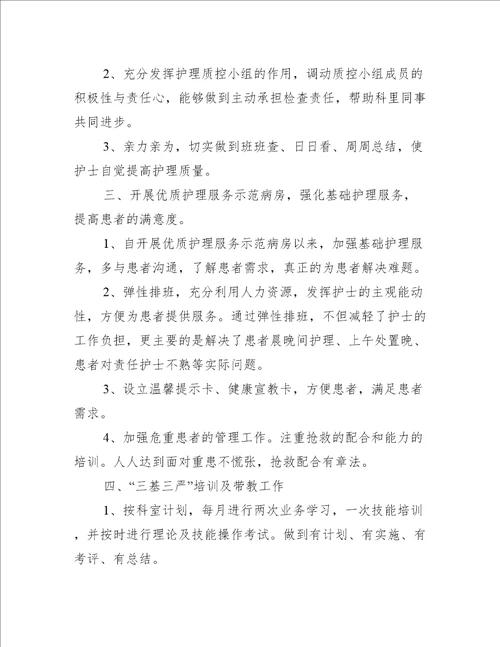 2、充分发挥护理质控小组的作用，调动质控小组成员的积极性与责任心，能够做到主动承担检查责任，帮助科里同事共同进步。

3、亲力亲为，切实做到班班查、日日看、周周总结，使护士自觉提高护理质量。

三、开展优质护理服务示范病房，强化基础护理服务，提高患者的满意度。

1、自开展优质护理服务示范病房以来，加强基础护理服务，多与患者沟通，了解患者需求，真正的为患者解决难题。

2、弹性排班，充分利用人力资源，发挥护士的主观能动性，方便为患者提供服务。通过弹性排班，不但减轻了护士的工作负担，更主要的是解决了患者晨晚间护理、上午处置晚、患者对责任护士不熟等实际问题。

3、设立温馨提示卡、健康宣教卡，方便患者，满足患者需求。

4、加强危重患者的管理工作。注重抢救的配合和能力的培训。人人达到面对重患不慌张，抢救配合有章法。

四、“三基三严”培训及带教工作

1、按科室计划，每月进行两次业务学习，一次技能培训，并按时进行理论及技能操作考试。做到有计划、有实施、有考评、有总结。